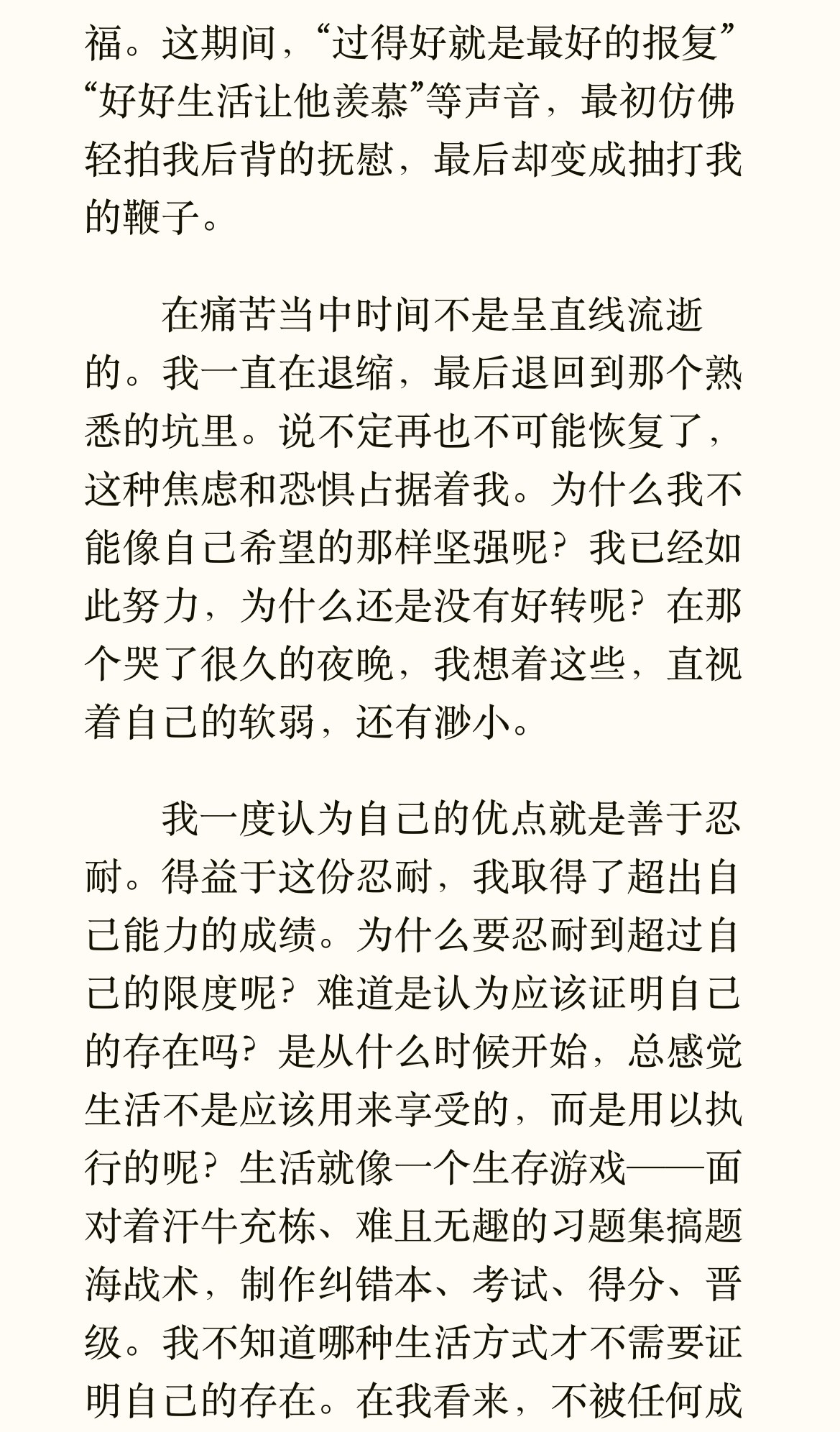 福。这期间，“过得好就是最好的报复”“好好生活让他羡慕”等声音，最初仿佛轻拍我后背的抚慰，最后却变成抽打我的鞭子。

在痛苦当中时间不是呈直线流逝的。我一直在退缩，最后退回到那个熟悉的坑里。说不定再也不可能恢复了，这种焦虑和恐惧占据着我。为什么我不能像自己希望的那样坚强呢？我已经如此努力，为什么还是没有好转呢？在那个哭了很久的夜晚，我想着这些，直视着自己的软弱，还有渺小。

我一度认为自己的优点就是善于忍耐。得益于这份忍耐，我取得了超出自己能力的成绩。为什么要忍耐到超过自己的限度呢？难道是认为应该证明自己的存在吗？是从什么时候开始，总感觉生活不是应该用来享受的，而是用以执行的呢？生活就像一个生存游戏——面对着汗牛充栋、难且无趣的习题集搞题海战术，制作纠错本、考试、得分、晋级。我不知道哪种生活方式才不需要证明自己的存在。在我看来，不被任何成